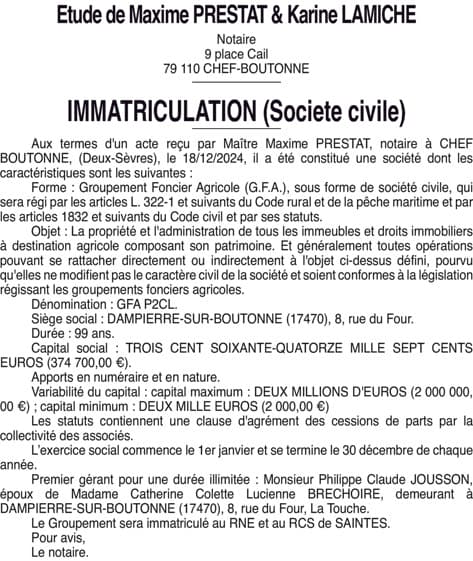 Etude de Maxime PRESTAT & Karine LAMICHE

Notaire
9 place Cail
79 110 CHEF-BOUTONNE

IMMATRICULATION (Societe civile)

Aux termes d'un acte reçu par Maître Maxime PRESTAT, notaire à CHEF BOUTONNE, (Deux-Sèvres), le 18/12/2024, il a été constitué une société dont les caractéristiques sont les suivantes :

Forme : Groupement Foncier Agricole (G.F.A.), sous forme de société civile, qui sera régi par les articles L. 322-1 et suivants du Code rural et de la pêche maritime et par les articles 1832 et suivants du Code civil et par ses statuts.

Objet : La propriété et l'administration de tous les immeubles et droits immobiliers à destination agricole composant son patrimoine. Et généralement toutes opérations pouvant se rattacher directement ou indirectement à l'objet ci-dessus défini, pourvu qu'elles ne modifient pas le caractère civil de la société et soient conformes à la législation régissant les groupements fonciers agricoles.

Dénomination : GFA P2CL.

Siège social : DAMPIERRE-SUR-BOUTONNE (17470), 8, rue du Four.

Durée : 99 ans.

Capital social : TROIS CENT SOIXANTE-QUATORZE MILLE SEPT CENTS EUROS (374 700,00 €).

Apports en numéraire et en nature.

Variabilité du capital : capital maximum : DEUX MILLIONS D'EUROS (2 000 000, 00 €) ; capital minimum : DEUX MILLE EUROS (2 000,00 €)

Les statuts contiennent une clause d'agrément des cessions de parts par la collectivité des associés.

L'exercice social commence le 1er janvier et se termine le 30 décembre de chaque année.

Premier gérant pour une durée illimitée : Monsieur Philippe Claude JOUSSON, époux de Madame Catherine Colette Lucienne BRECHOIRE, demeurant à DAMPIERRE-SUR-BOUTONNE (17470), 8, rue du Four, La Touche.

Le Groupement sera immatriculé au RNE et au RCS de SAINTES.

Pour avis,
Le notaire.